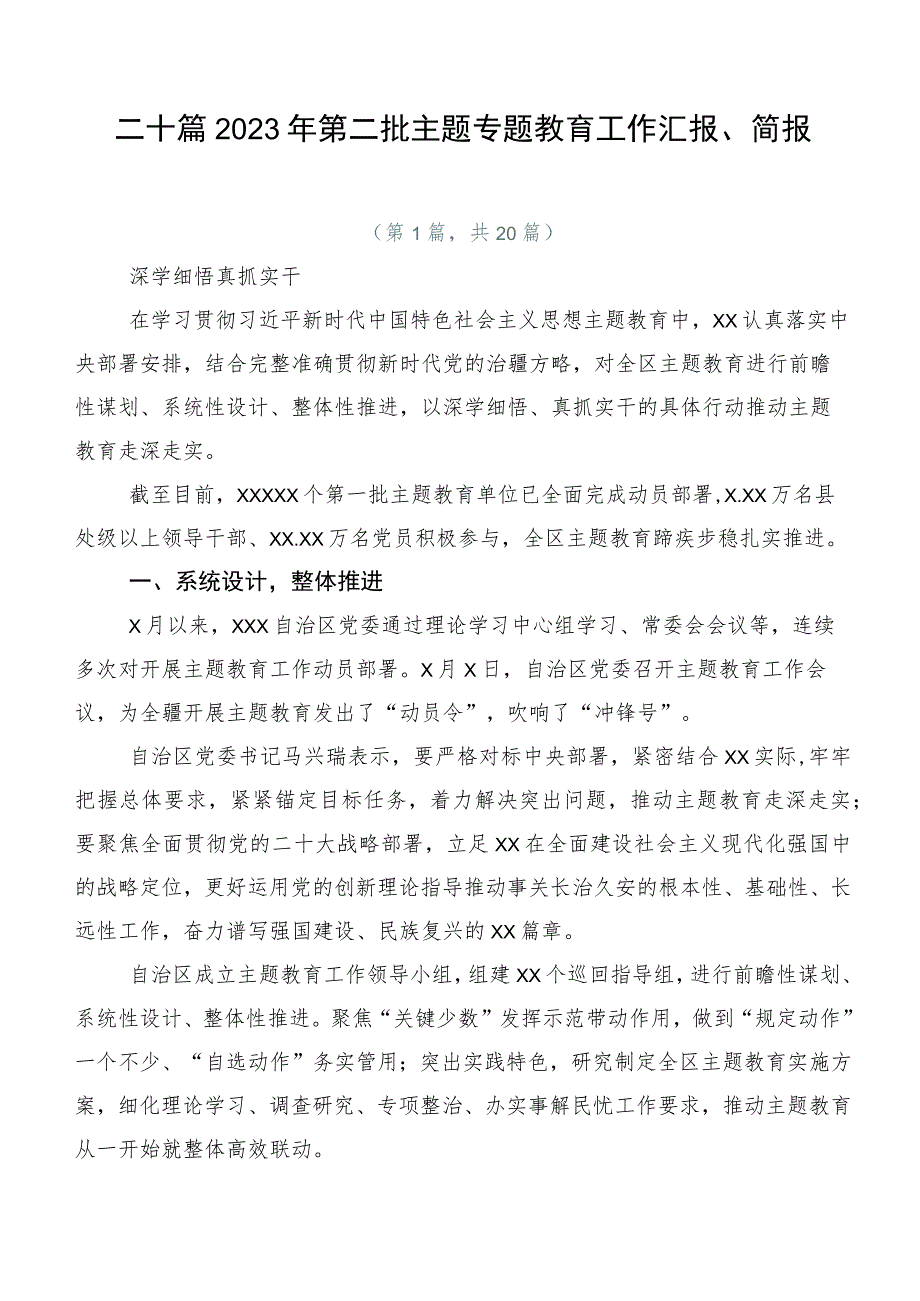 二十篇2023年第二批主题专题教育工作汇报、简报

（第1篇，共20篇）

深学细悟真抓实干

在学习贯彻习近平新时代中国特色社会主义思想主题教育中，XX认真落实中央部署安排，结合完整准确贯彻新时代党的治疆方略，对全区主题教育进行前瞻性谋划、系统性设计、整体性推进，以深学细悟、真抓实干的具体行动推动主题教育走深走实。

截至目前，XXXXX个第一批主题教育单位已全面完成动员部署，X.XX万名县处级以上领导干部、XX.XX万名党员积极参与，全区主题教育蹄疾步稳扎实推进。

一、系统设计，整体推进

X月以来，XXX自治区党委通过理论学习中心组学习、常委会会议等，连续多次对开展主题教育工作动员部署。X月X日，自治区党委召开主题教育工作会议，为全疆开展主题教育发出了“动员令”，吹响了“冲锋号”。

自治区党委书记马兴瑞表示，要严格对标中央部署，紧密结合XX实际，牢牢把握总体要求，紧紧锚定目标任务，着力解决突出问题，推动主题教育走深走实；要聚焦全面贯彻党的二十大战略部署，立足XX在全面建设社会主义现代化强国中的战略定位，更好运用党的创新理论指导推动事关长治久安的根本性、基础性、长远性工作，奋力谱写强国建设、民族复兴的XX篇章。

自治区成立主题教育工作领导小组，组建XX个巡回指导组，进行前瞻性谋划、系统性设计、整体性推进。聚焦“关键少数”发挥示范带动作用，做到“规定动作”一个不少、“自选动作”务实管用；突出实践特色，研究制定全区主题教育实施方案，细化理论学习、调查研究、专项整治、办实事解民忧工作要求，推动主题教育从一开始就整体高效联动。